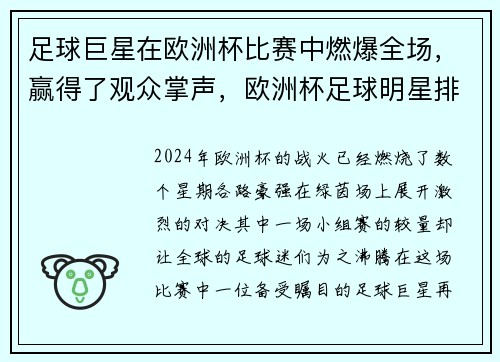 足球巨星在欧洲杯比赛中燃爆全场，赢得了观众掌声，欧洲杯足球明星排

2024年欧洲杯的战火已经燃烧了数个星期各路豪强在绿茵场上展开激烈的对决其中一场小组赛的较量却让全球的足球迷们为之沸腾在这场比赛中一位备受瞩目的足球巨星再